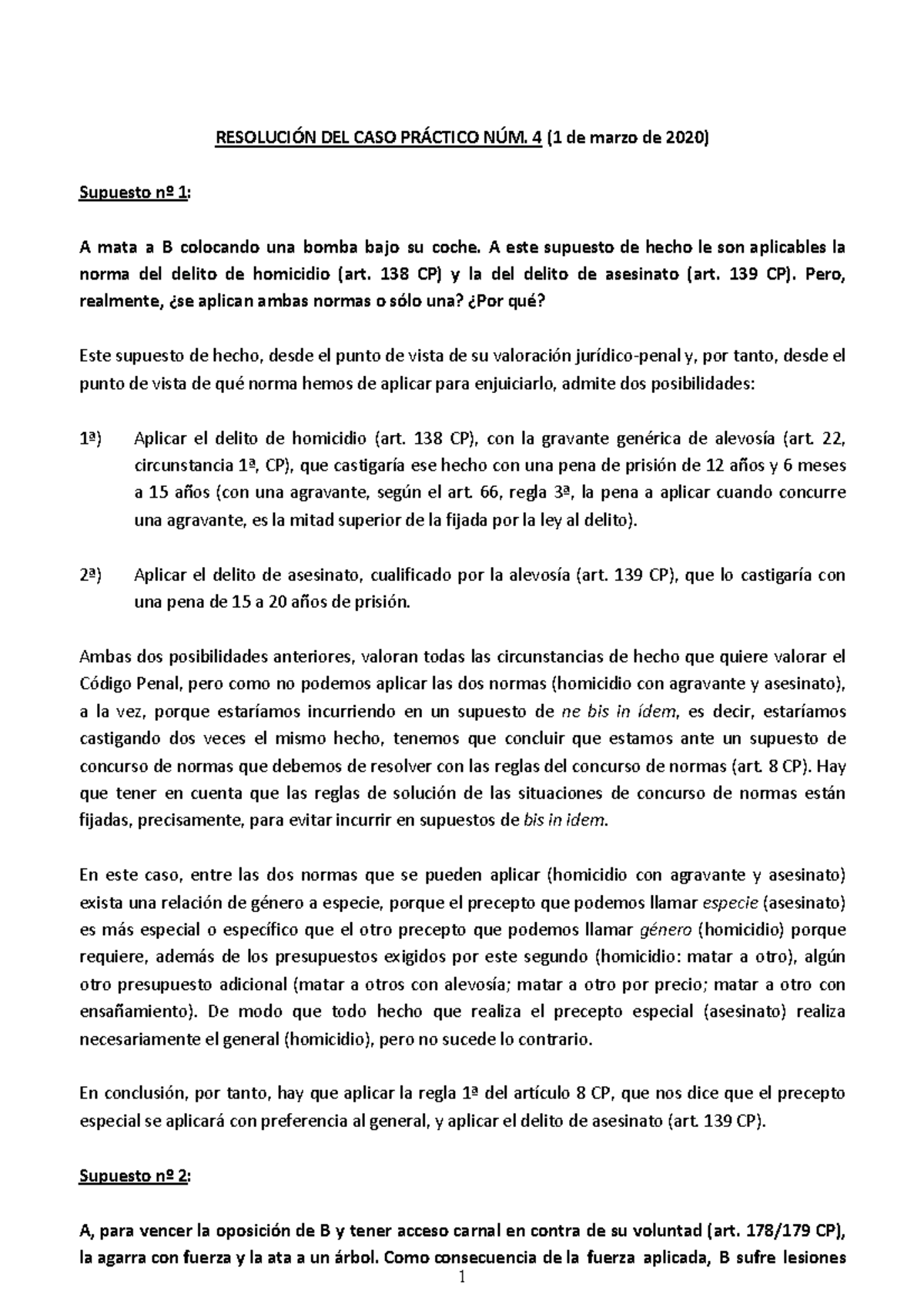 RESOLUCIÓN DEL CASO PRÁCTICO NÚM. 4 (1 de marzo de 2020)

Supuesto nº 1:

A mata a B colocando una bomba bajo su coche. A este supuesto de hecho le son aplicables la norma del delito de homicidio (art. 138 CP) y la del delito de asesinato (art. 139 CP). Pero, realmente, ¿se aplican ambas normas o sólo una? ¿Por qué?

Este supuesto de hecho, desde el punto de vista de su valoración jurídico-penal y, por tanto, desde el punto de vista de qué norma hemos de aplicar para enjuiciarlo, admite dos posibilidades:

1ª) Aplicar el delito de homicidio (art. 138 CP), con la gravante genérica de alevosía (art. 22, circunstancia 1ª, CP), que castigaría ese hecho con una pena de prisión de 12 años y 6 meses a 15 años (con una agravante, según el art. 66, regla 3ª, la pena a aplicar cuando concurre una agravante, es la mitad superior de la fijada por la ley al delito).

2ª) Aplicar el delito de asesinato, cualificado por la alevosía (art. 139 CP), que lo castigaría con una pena de 15 a 20 años de prisión.

Ambas dos posibilidades anteriores, valoran todas las circunstancias de hecho que quiere valorar el Código Penal, pero como no podemos aplicar las dos normas (homicidio con agravante y asesinato), a la vez, porque estaríamos incurriendo en un supuesto de ne bis in ídem, es decir, estaríamos castigando dos veces el mismo hecho, tenemos que concluir que estamos ante un supuesto de concurso de normas que debemos de resolver con las reglas del concurso de normas (art. 8 CP). Hay que tener en cuenta que las reglas de solución de las situaciones de concurso de normas están fijadas, precisamente, para evitar incurrir en supuestos de bis in idem.

En este caso, entre las dos normas que se pueden aplicar (homicidio con agravante y asesinato) exista una relación de género a especie, porque el precepto que podemos llamar especie (asesinato) es más especial o específico que el otro precepto que podemos llamar género (homicidio) porque requiere, además de los presupuestos exigidos por este segundo (homicidio: matar a otro), algún otro presupuesto adicional (matar a otros con alevosía; matar a otro por precio; matar a otro con ensañamiento). De modo que todo hecho que realiza el precepto especial (asesinato) realiza necesariamente el general (homicidio), pero no sucede lo contrario.

En conclusión, por tanto, hay que aplicar la regla 1ª del artículo 8 CP, que nos dice que el precepto especial se aplicará con preferencia al general, y aplicar el delito de asesinato (art. 139 CP).

Supuesto nº 2:

A, para vencer la oposición de B y tener acceso carnal en contra de su voluntad (art. 178/179 CP), la agarra con fuerza y la ata a un árbol. Como consecuencia de la fuerza aplicada, B sufre lesiones

1